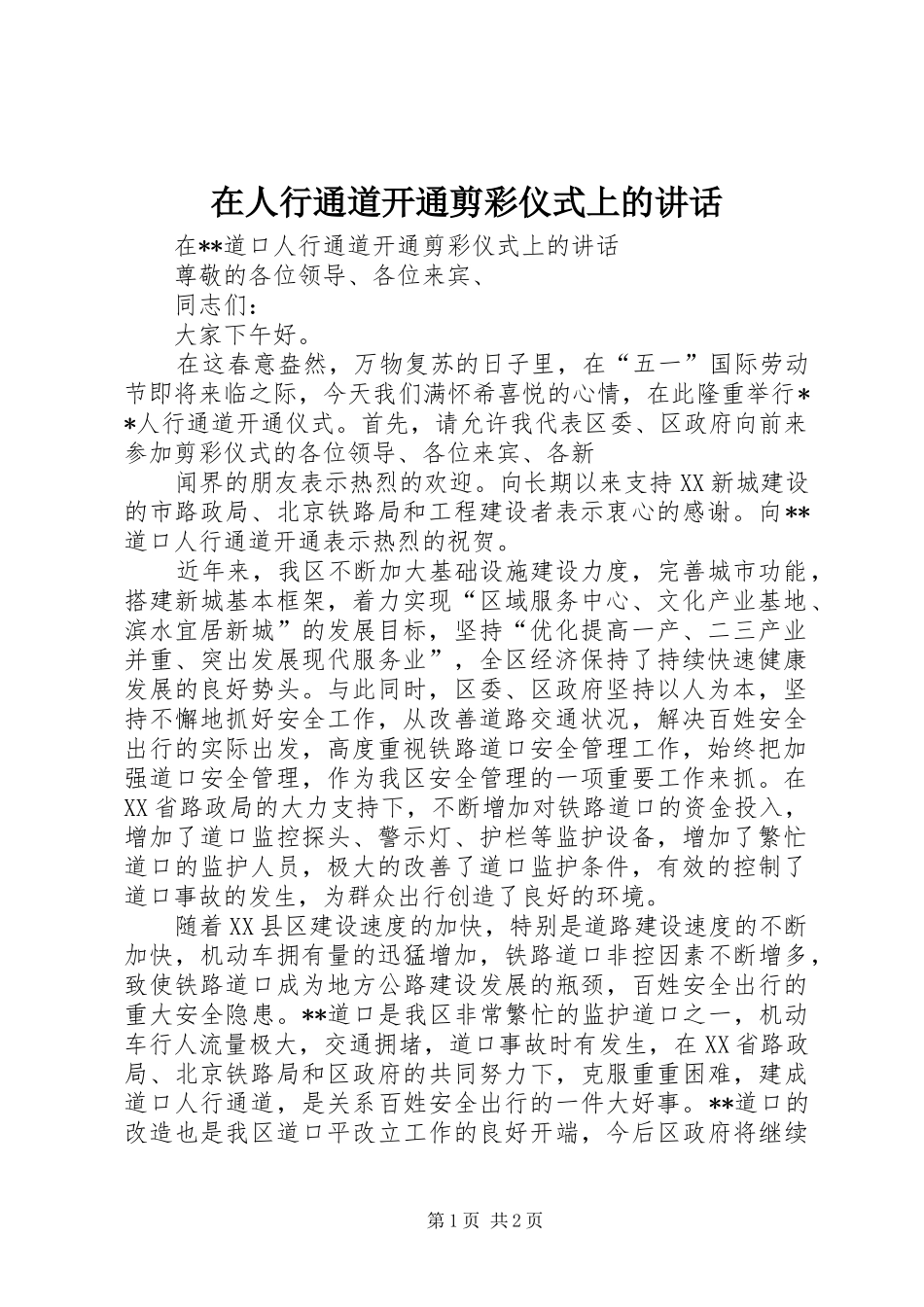 在人行通道开通剪彩仪式上的讲话

在**道口人行通道开通剪彩仪式上的讲话

尊敬的各位领导、各位来宾、

同志们：

大家下午好。

在这春意盎然，万物复苏的日子里，在“五一”国际劳动节即将来临之际，今天我们满怀希喜悦的心情，在此隆重举行**人行通道开通仪式。首先，请允许我代表区委、区政府向前来参加剪彩仪式的各位领导、各位来宾、各新

闻界的朋友表示热烈的欢迎。向长期以来支持XX新城建设的市路政局、北京铁路局和工程建设者表示衷心的感谢。向**道口人行通道开通表示热烈的祝贺。

近年来，我区不断加大基础设施建设力度，完善城市功能，搭建新城基本框架，着力实现“区域服务中心、文化产业基地、滨水宜居新城”的发展目标，坚持“优化提高一产、二三产业并重、突出发展现代服务业”，全区经济保持了持续快速健康发展的良好势头。与此同时，区委、区政府坚持以人为本，坚持不懈地抓好安全工作，从改善道路交通状况，解决百姓安全出行的实际出发，高度重视铁路道口安全管理工作，始终把加强道口安全管理，作为我区安全管理的一项重要工作来抓。在XX省路政局的大力支持下，不断增加对铁路道口的资金投入，增加了道口监控探头、警示灯、护栏等监护设备，增加了繁忙道口的监护人员，极大的改善了道口监护条件，有效的控制了道口事故的发生，为群众出行创造了良好的环境。

随着XX县区建设速度的加快，特别是道路建设速度的不断加快，机动车拥有量的迅猛增加，铁路道口非控因素不断增多，致使铁路道口成为地方公路建设发展的瓶颈，百姓安全出行的重大安全隐患。**道口是我区非常繁忙的监护道口之一，机动车行人流量极大，交通拥堵，道口事故时有发生，在XX省路政局、北京铁路局和区政府的共同努力下，克服重重困难，建成道口人行通道，是关系百姓安全出行的一件大好事。**道口的改造也是我区道口平改立工作的良好开端，今后区政府将继续

第1页 共2页